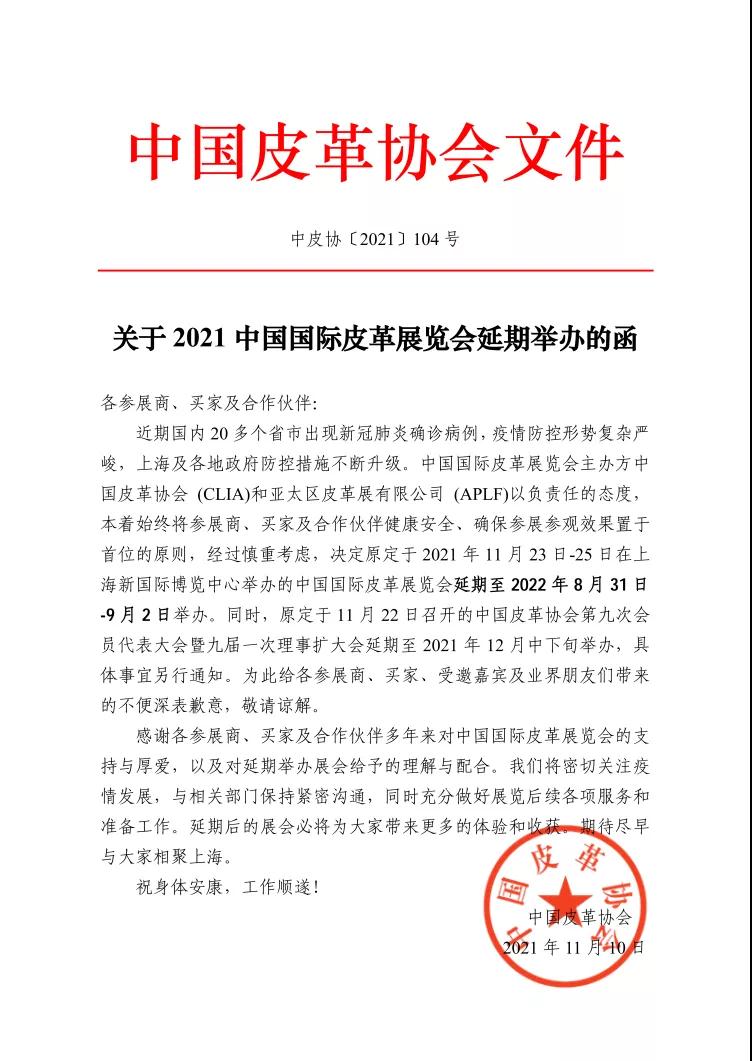 中国皮革协会文件

中皮协〔2021〕104 号

关于 2021 中国国际皮革展览会延期举办的函

各参展商、买家及合作伙伴:

近期国内 20 多个省市出现新冠肺炎确诊病例，疫情防控形势复杂严峻，上海及各地政府防控措施不断升级。中国国际皮革展览会主办方中国皮革协会 (CLIA)和亚太区皮革展有限公司 (APLF)以负责任的态度，本着始终将参展商、买家及合作伙伴健康安全、确保参展参观效果置于首位的原则，经过慎重考虑，决定原定于 2021 年 11 月 23 日-25 日在上海新国际博览中心举办的中国国际皮革展览会延期至 2022 年 8 月 31 日-9 月 2 日举办。同时，原定于 11 月 22 日召开的中国皮革协会第九次会员代表大会暨九届一次理事扩大会延期至 2021 年 12 月中下旬举办，具体事宜另行通知。为此给各参展商、买家、受邀嘉宾及业界朋友们带来的不便深表歉意，敬请谅解。

感谢各参展商、买家及合作伙伴多年来对中国国际皮革展览会的支持与厚爱，以及对延期举办展会给予的理解与配合。我们将密切关注疫情发展，与相关部门保持紧密沟通，同时充分做好展览后续各项服务和准备工作。延期后的展会必将为大家带来更多的体验和收获。期待尽早与大家相聚上海。

祝身体安康，工作顺遂!

中国皮革协会
2021 年 11 月 10 日

中国皮革协会